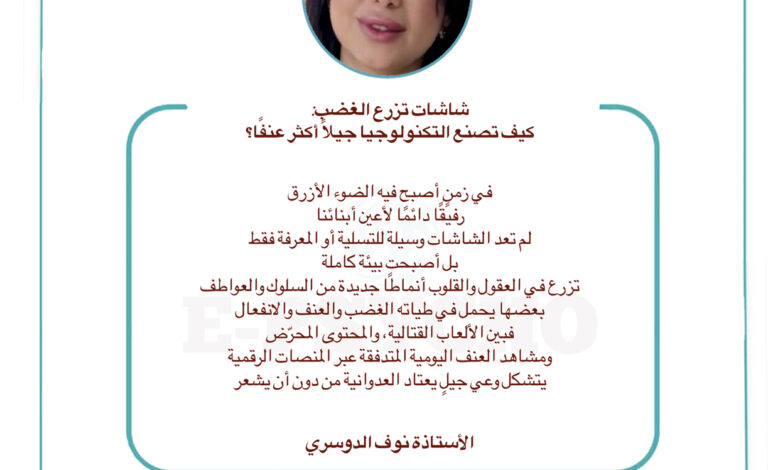 شاشات تزرع الغضب:
كيف تصنع التكنولوجيا جيلاً أكثر عنفًا؟

في زمنٍ أصبح فيه الضوء الأزرق
رفيقًا دائمًا لأعين أبنائنا
لم تعد الشاشات وسيلة للتسلية أو المعرفة فقط
بل أصبحت بيئة كاملة
تزرع في العقول والقلوب أنماطًا جديدة من السلوك والعواطف
بعضها يحمل في طياته الغضب والعنف والانفعال
فبين الألعاب القتالية، والمحتوى المحرّض
ومشاهد العنف اليومية المتدفقة عبر المنصات الرقمية
يتشكل وعي جيلٍ يعتاد العدوانية من دون أن يشعر

الأستاذة نوف الدوسري